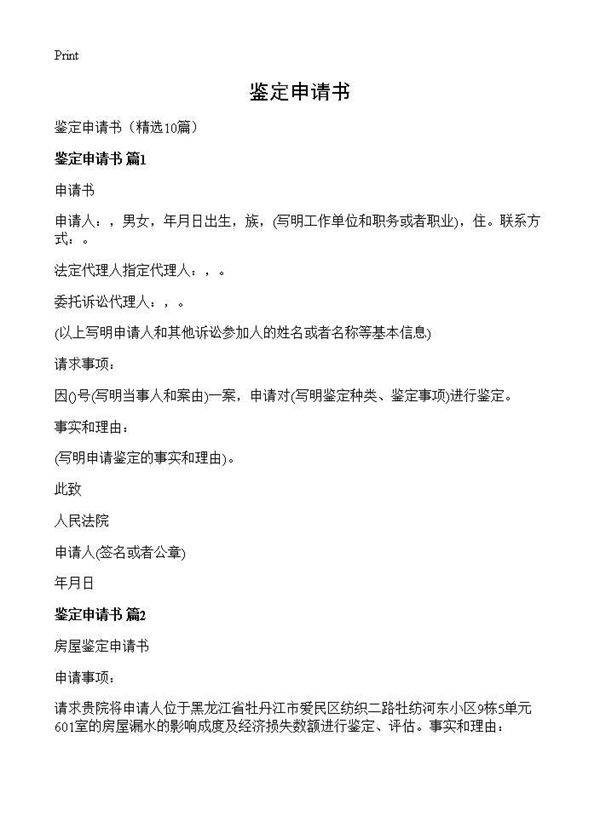 Print

鉴定申请书

鉴定申请书（精选10篇）

鉴定申请书 篇1

申请书

申请人：，男女，年月日出生，族，(写明工作单位和职务或者职业)，住。联系方式：。

法定代理人指定代理人：，。

委托诉讼代理人：，。

(以上写明申请人和其他诉讼参加人的姓名或者名称等基本信息)

请求事项：

因()号(写明当事人和案由)一案，申请对(写明鉴定种类、鉴定事项)进行鉴定。

事实和理由：

(写明申请鉴定的事实和理由)。

此致

人民法院

申请人(签名或者公章)

年月日

鉴定申请书 篇2

房屋鉴定申请书

申请事项：

请求贵院将申请人位于黑龙江省牡丹江市爱民区纺织二路牡纺河东小区9栋5单元601室的房屋漏水的影响成度及经济损失数额进行鉴定、评估。事实和理由：